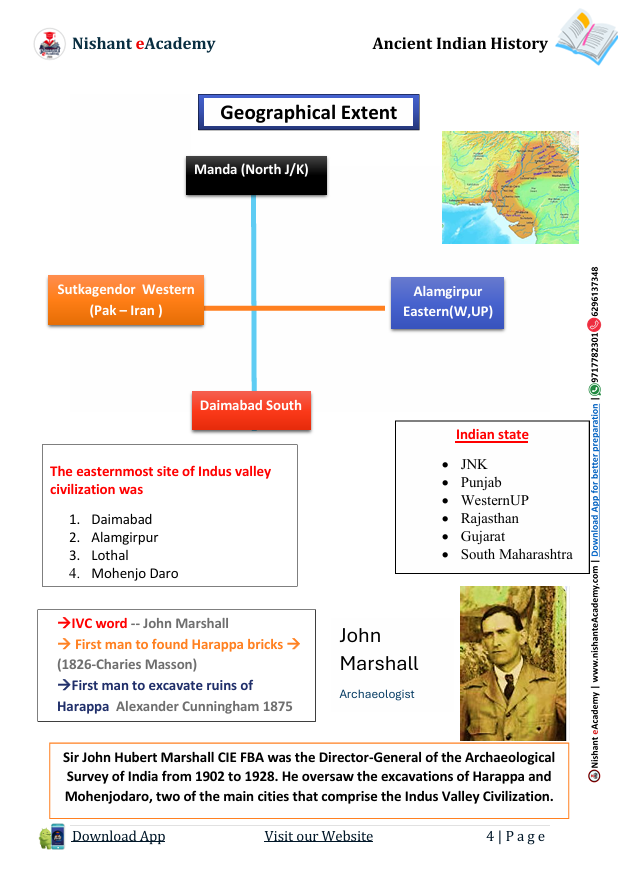 Nishant eAcademy

Ancient Indian History

Geographical Extent

Manda (North J/K)

Sutkagendor Western (Pak – Iran )

Alamgirpur Eastern(W,UP)

Daimabad South

The easternmost site of Indus valley civilization was

1. Daimabad
2. Alamgirpur
3. Lothal
4. Mohenjo Daro

Indian state

- JNK
- Punjab
- WesternUP
- Rajasthan
- Gujarat
- South Maharashtra

→IVC word -- John Marshall
→ First man to found Harappa bricks → (1826-Charies Masson)
→First man to excavate ruins of Harappa Alexander Cunningham 1875

John Marshall

Archaeologist

Sir John Hubert Marshall CIE FBA was the Director-General of the Archaeological Survey of India from 1902 to 1928. He oversaw the excavations of Harappa and Mohenjodaro, two of the main cities that comprise the Indus Valley Civilization.

Nishant eAcademy | www.nishanteAcademy.com | Download App for better preparation | 9717782301 6296137348

Download App

Visit our Website

4 | P a g e